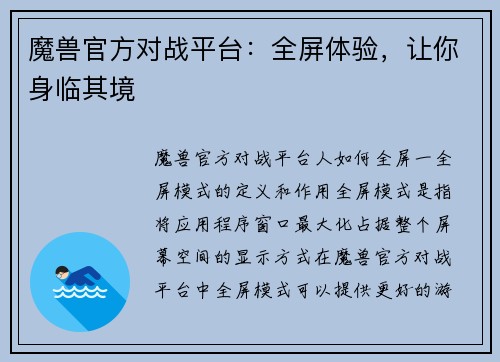 魔兽官方对战平台：全屏体验，让你身临其境

魔兽官方对战平台人如何全屏一全屏模式的定义和作用全屏模式是指将应用程序窗口最大化占据整个屏幕空间的显示方式在魔兽官方对战平台中全屏模式可以提供更好的游